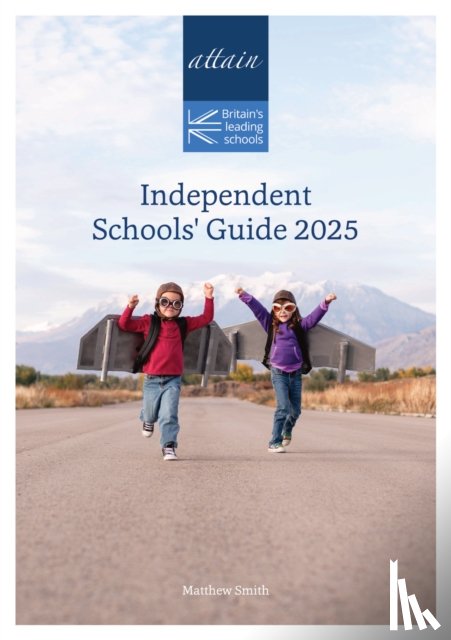 attain

Britain's leading schools

Independent Schools' Guide 2025

Matthew Smith